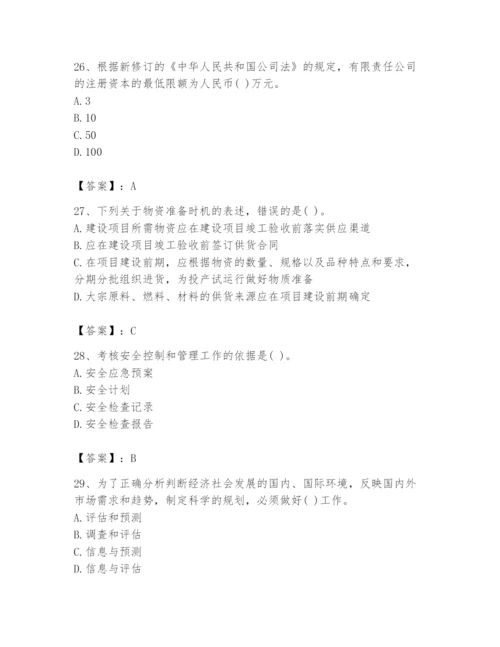 26、根据新修订的《中华人民共和国公司法》的规定，有限责任公司的注册资本的最低限额为人民币( )万元。
A. 3
B. 10
C. 50
D. 100

【答案】：A

27、下列关于物资准备时机的表述，错误的是( )。
A. 建设项目所需物资应在建设项目竣工验收前落实供应渠道
B. 应在建设项目竣工验收前签订供货合同
C. 在项目建设前期，应根据物资的数量、规格以及品种特点和要求，分期分批组织进货，为投产试运行做好物质准备
D. 大宗原料、燃料、材料的供货来源应在项目建设前期确定

【答案】：C

28、考核安全控制和管理工作的依据是( )。
A. 安全应急预案
B. 安全计划
C. 安全检查记录
D. 安全检查报告

【答案】：B

29、为了正确分析判断经济社会发展的国内、国际环境，反映国内外市场需求和趋势，制定科学的规划，必须做好( )工作。
A. 评估和预测
B. 调查和评估
C. 信息与预测
D. 信息与评估